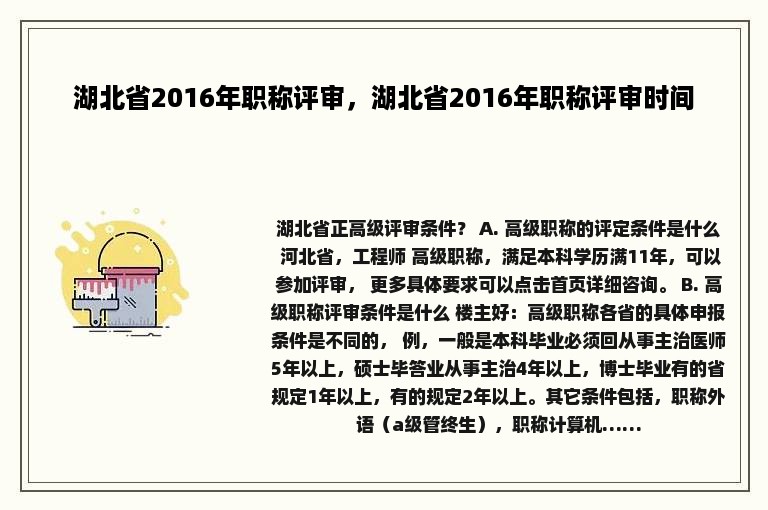 湖北省2016年职称评审，湖北省2016年职称评审时间

湖北省正高级评审条件？ A. 高级职称的评定条件是什么 河北省，工程师 高级职称，满足本科学历满11年，可以参加评审， 更多具体要求可以点击首页详细咨询。 B. 高级职称评审条件是什么 楼主好：高级职称各省的具体申报条件是不同的， 例，一般是本科毕业必须回从事主治医师5年以上，硕士毕答业从事主治4年以上，博士毕业有的省规定1年以上，有的规定2年以上。其它条件包括，职称外语（a级管终生），职称计算机......